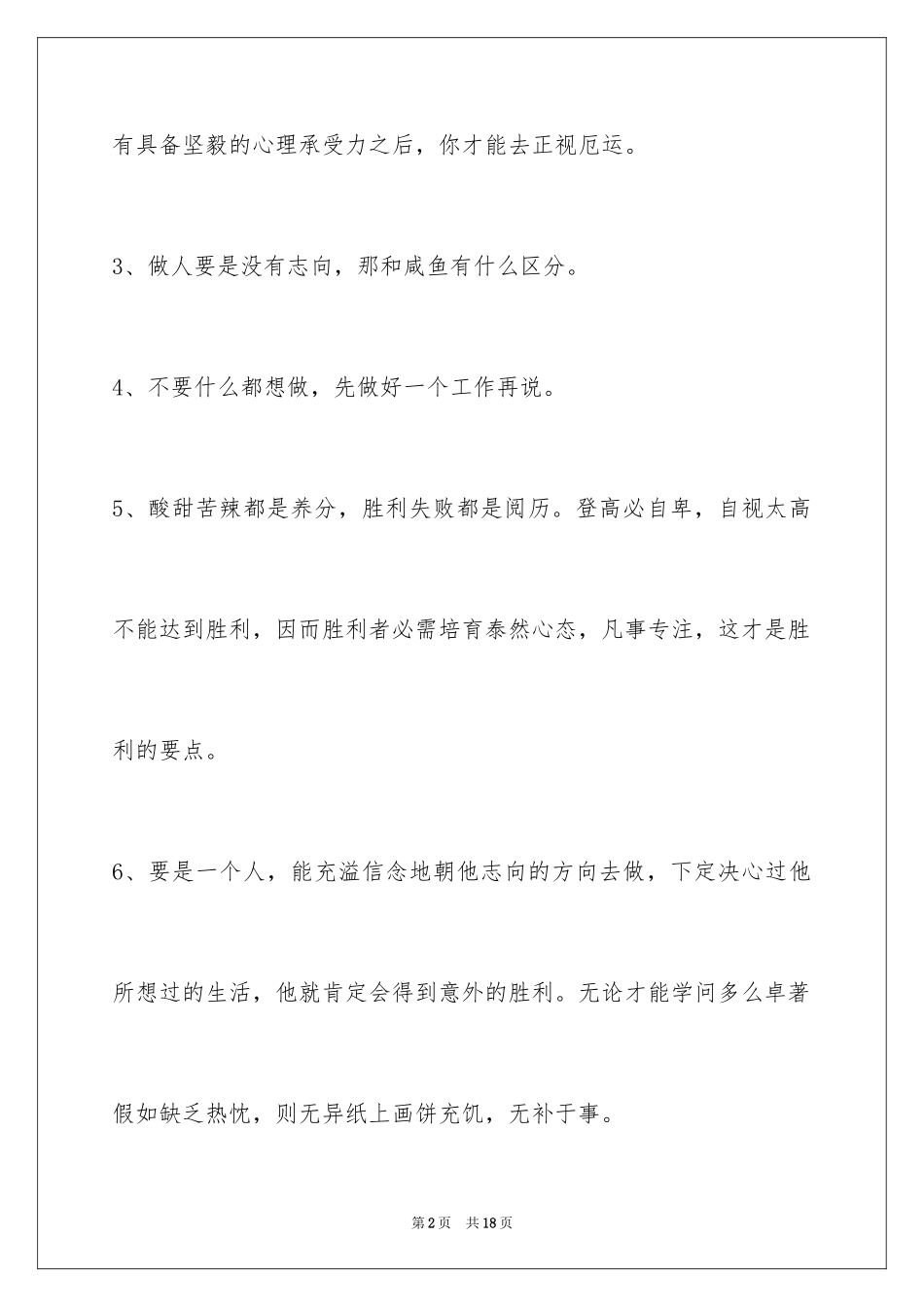 有具备坚毅的心理承受力之后，你才能去正视厄运。

3、做人要是没有志向，那和咸鱼有什么区分。

4、不要什么都想做，先做好一个工作再说。

5、酸甜苦辣都是养分，胜利失败都是阅历。登高必自卑，自视太高不能达到胜利，因而胜利者必需培育泰然心态，凡事专注，这才是胜利的要点。

6、要是一个人，能充溢信念地朝他志向的方向去做，下定决心过他所想过的生活，他就肯定会得到意外的胜利。无论才能学问多么卓著假如缺乏热忱，则无异纸上画饼充饥，无补于事。

第2页 共18页